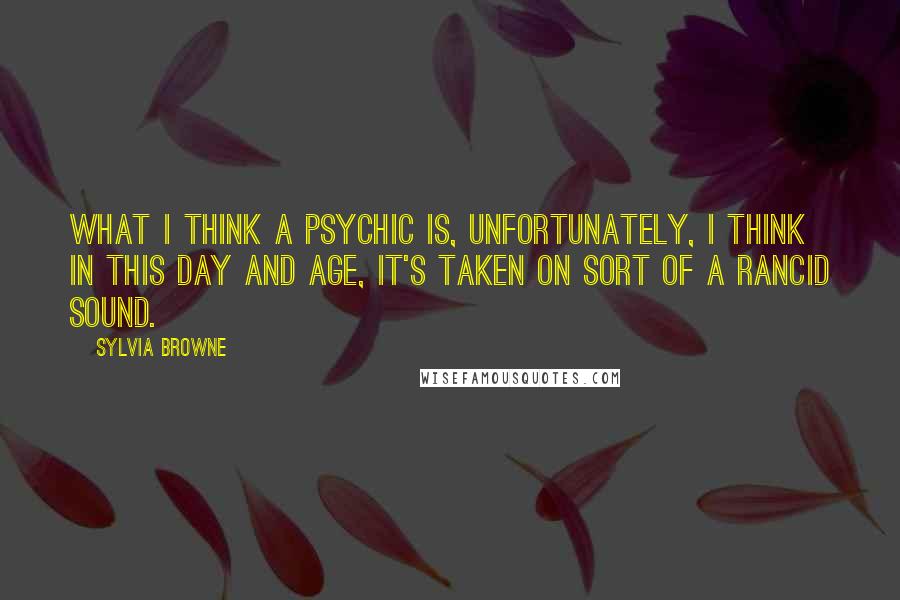 WHAT I THINK A PSYCHIC IS, UNFORTUNATELY, I THINK IN THIS DAY AND AGE, IT'S TAKEN ON SORT OF A RANCID SOUND.

SYLVIA BROWNE

WISEFAMOUSQUOTES.COM